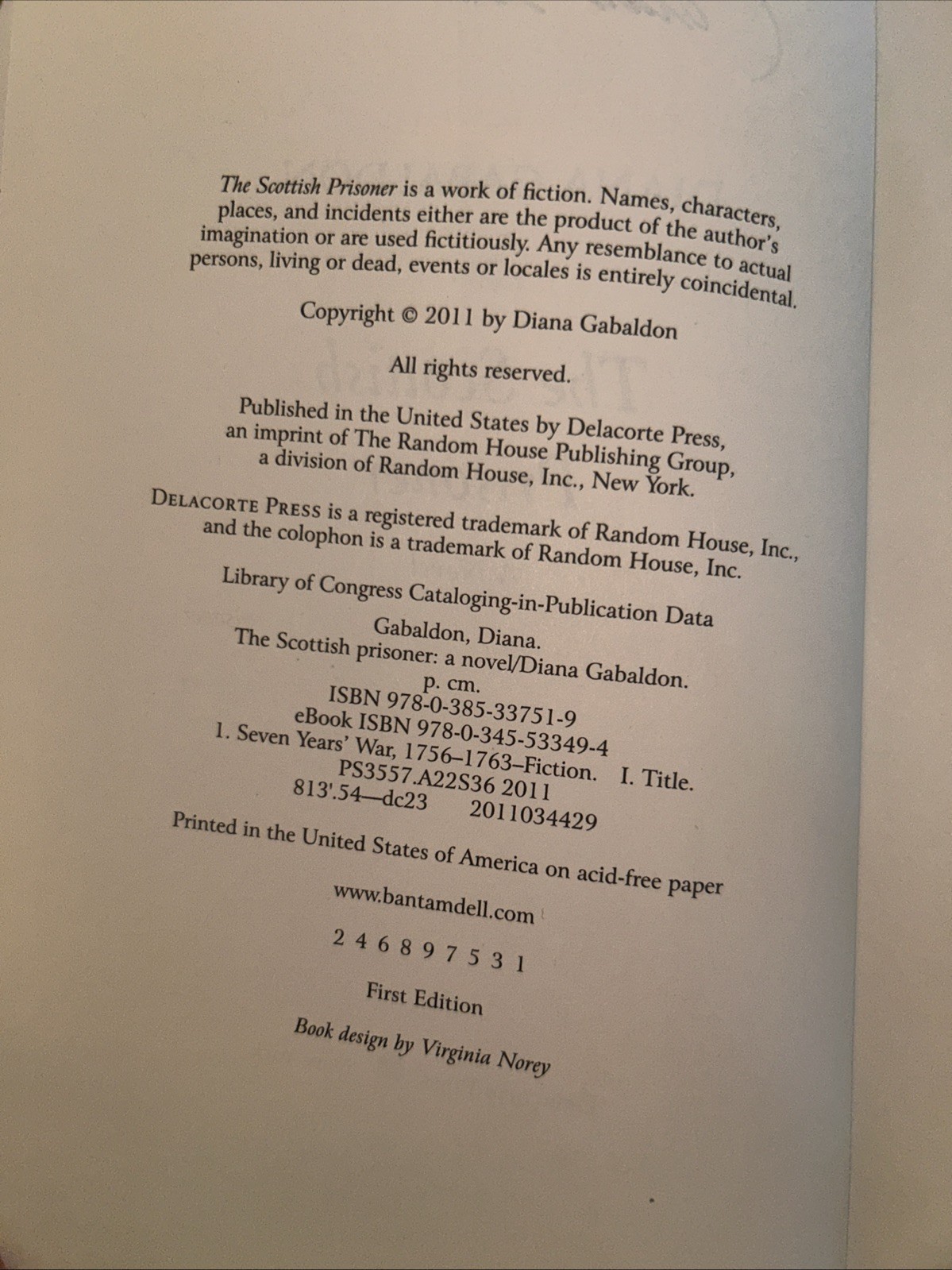 The Scottish Prisoner is a work of fiction. Names, characters, places, and incidents either are the product of the author's imagination or are used fictitiously. Any resemblance to actual persons, living or dead, events or locales is entirely coincidental.

Copyright © 2011 by Diana Gabaldon

All rights reserved.

Published in the United States by Delacorte Press, an imprint of The Random House Publishing Group, a division of Random House, Inc., New York.

DELACORTE PRESS is a registered trademark of Random House, Inc., and the colophon is a trademark of Random House, Inc.

Library of Congress Cataloging-in-Publication Data

Gabaldon, Diana.
The Scottish prisoner: a novel/Diana Gabaldon.
p. cm.
ISBN 978-0-385-33751-9
eBook ISBN 978-0-345-53349-4
1. Seven Years' War, 1756–1763–Fiction. I. Title.
PS3557.A22S36 2011
813'.54—dc23 2011034429

Printed in the United States of America on acid-free paper

www.bantamdell.com

2 4 6 8 9 7 5 3 1

First Edition

Book design by Virginia Norey